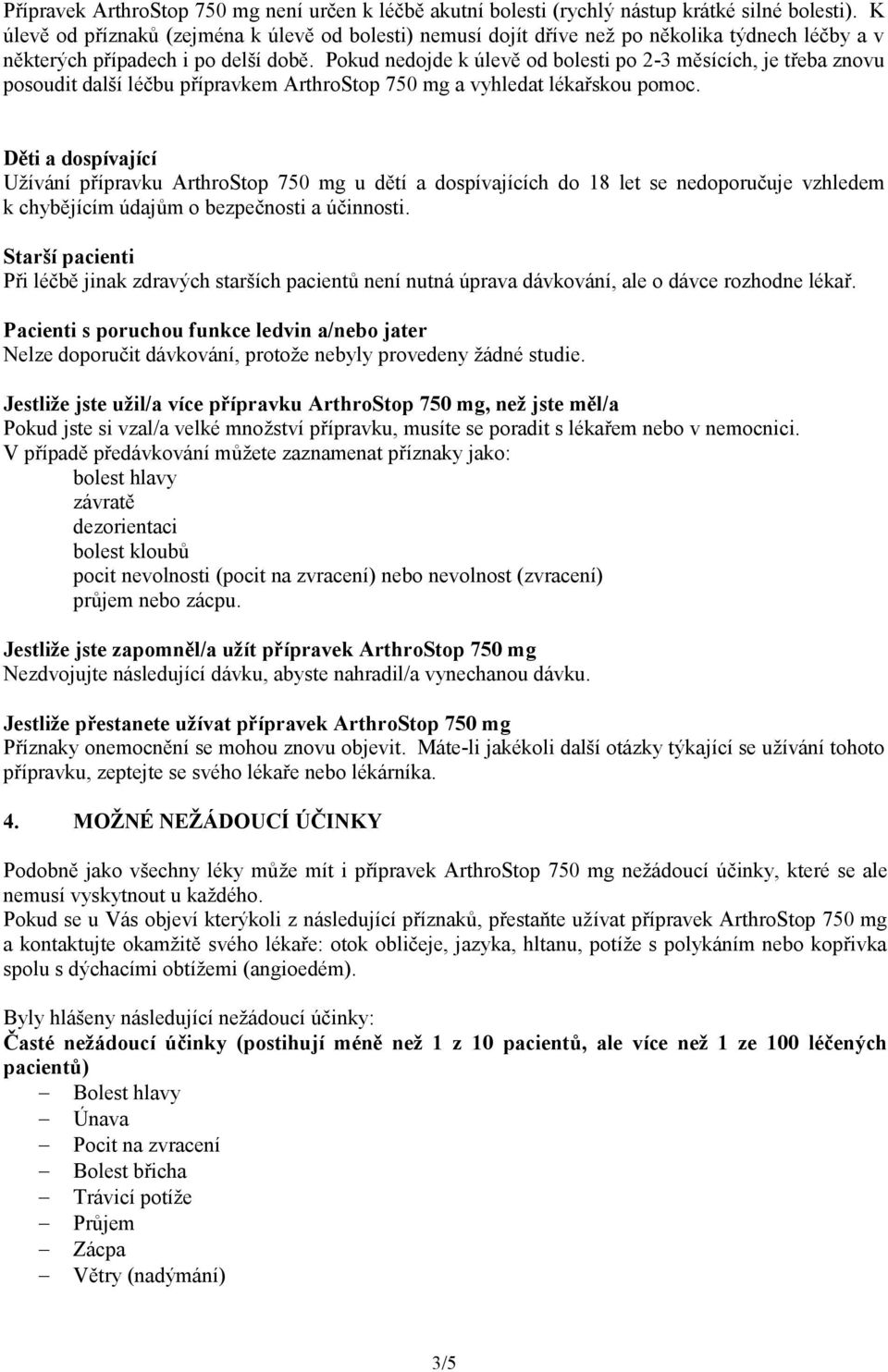 Přípravek ArthroStop 750 mg není určen k léčbě akutní bolesti (rychlý nástup krátké silné bolesti). K úlevě od příznaků (zejména k úlevě od bolesti) nemusí dojít dříve než po několika týdnech léčby a v některých případech i po delší době. Pokud nedojde k úlevě od bolesti po 2-3 měsících, je třeba znovu posoudit další léčbu přípravkem ArthroStop 750 mg a vyhledat lékařskou pomoc.

Děti a dospívající
Užívání přípravku ArthroStop 750 mg u dětí a dospívajících do 18 let se nedoporučuje vzhledem k chybějícím údajům o bezpečnosti a účinnosti.

Starší pacienti
Při léčbě jinak zdravých starších pacientů není nutná úprava dávkování, ale o dávce rozhodne lékař.

Pacienti s poruchou funkce ledvin a/nebo jater
Nelze doporučit dávkování, protože nebyly provedeny žádné studie.

Jestliže jste užil/a více přípravku ArthroStop 750 mg, než jste měl/a
Pokud jste si vzal/a velké množství přípravku, musíte se poradit s lékařem nebo v nemocnici.
V případě předávkování můžete zaznamenat příznaky jako:
bolest hlavy
závratě
dezorientaci
bolest kloubů
pocit nevolnosti (pocit na zvracení) nebo nevolnost (zvracení)
průjem nebo zácpu.

Jestliže jste zapomněl/a užít přípravek ArthroStop 750 mg
Nezdvojujte následující dávku, abyste nahradil/a vynechanou dávku.

Jestliže přestanete užívat přípravek ArthroStop 750 mg
Příznaky onemocnění se mohou znovu objevit. Máte-li jakékoli další otázky týkající se užívání tohoto přípravku, zeptejte se svého lékaře nebo lékárníka.

4. MOŽNÉ NEŽÁDOUCÍ ÚČINKY

Podobně jako všechny léky může mít i přípravek ArthroStop 750 mg nežádoucí účinky, které se ale nemusí vyskytnout u každého.
Pokud se u Vás objeví kterýkoli z následující příznaků, přestaňte užívat přípravek ArthroStop 750 mg a kontaktujte okamžitě svého lékaře: otok obličeje, jazyka, hltanu, potíže s polykáním nebo kopřivka spolu s dýchacími obtížemi (angioedém).

Byly hlášeny následující nežádoucí účinky:
Časté nežádoucí účinky (postihují méně než 1 z 10 pacientů, ale více než 1 ze 100 léčených pacientů)
– Bolest hlavy
– Únava
– Pocit na zvracení
– Bolest břicha
– Trávicí potíže
– Průjem
– Zácpa
– Větry (nadýmání)

3/5